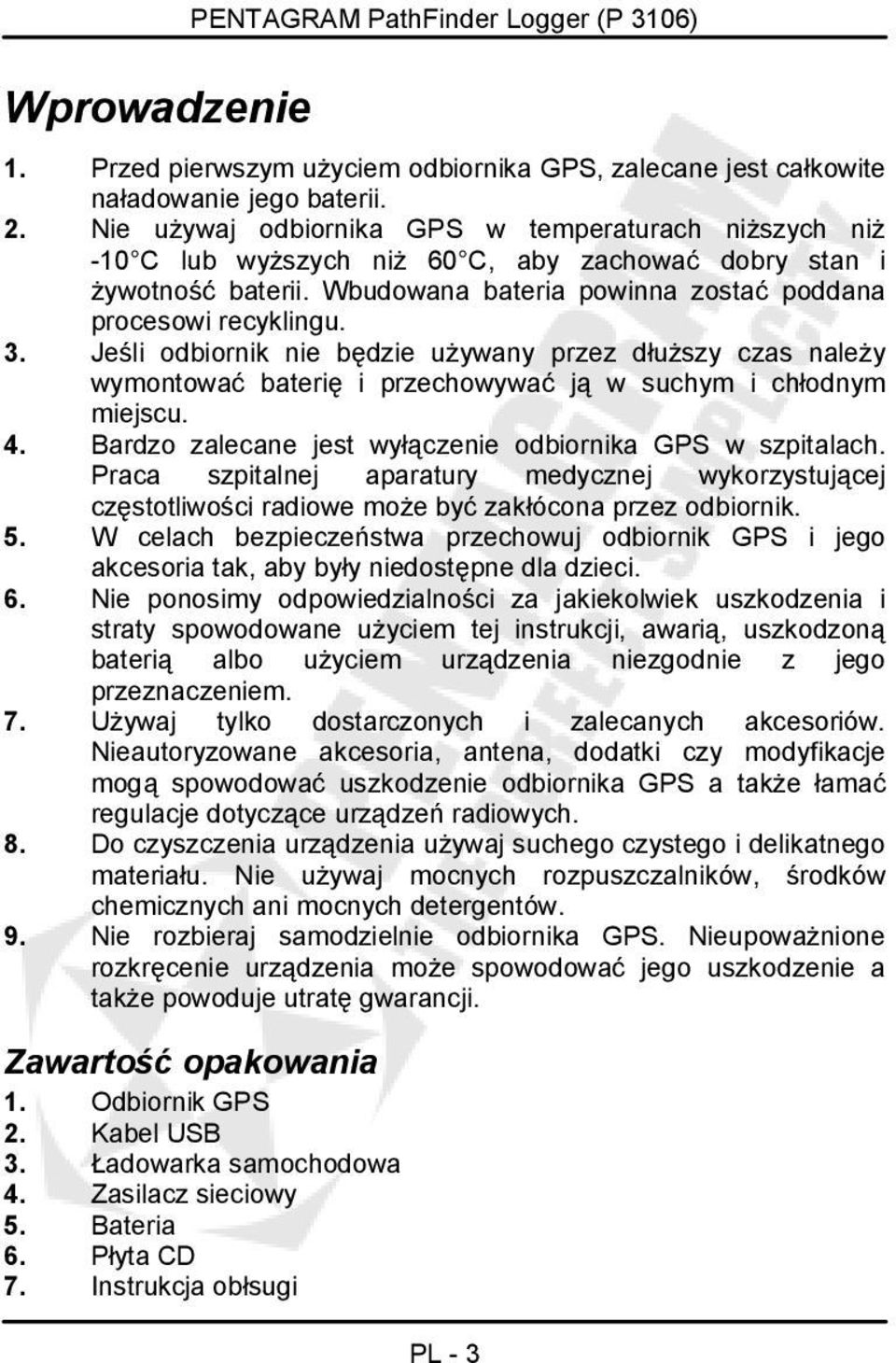 PENTAGRAM PathFinder Logger (P 3106)

Wprowadzenie

1. Przed pierwszym użyciem odbiornika GPS, zalecane jest całkowite naładowanie jego baterii.
2. Nie używaj odbiornika GPS w temperaturach niższych niż -10°C lub wyższych niż 60°C, aby zachować dobry stan i żywotność baterii. Wbudowana bateria powinna zostać poddana procesowi recyklingu.
3. Jeśli odbiornik nie będzie używany przez dłuższy czas należy wymontować baterię i przechowywać ją w suchym i chłodnym miejscu.
4. Bardzo zalecane jest wyłączenie odbiornika GPS w szpitalach. Praca szpitalnej aparatury medycznej wykorzystującej częstotliwości radiowe może być zakłócona przez odbiornik.
5. W celach bezpieczeństwa przechowuj odbiornik GPS i jego akcesoria tak, aby były niedostępne dla dzieci.
6. Nie ponosimy odpowiedzialności za jakiekolwiek uszkodzenia i straty spowodowane użyciem tej instrukcji, awarią, uszkodzoną baterią albo użyciem urządzenia niezgodnie z jego przeznaczeniem.
7. Używaj tylko dostarczonych i zalecanych akcesoriów. Nieautoryzowane akcesoria, antena, dodatki czy modyfikacje mogą spowodować uszkodzenie odbiornika GPS a także łamać regulacje dotyczące urządzeń radiowych.
8. Do czyszczenia urządzenia używaj suchego czystego i delikatnego materiału. Nie używaj mocnych rozpuszczalników, środków chemicznych ani mocnych detergentów.
9. Nie rozbieraj samodzielnie odbiornika GPS. Nieupoważnione rozkręcenie urządzenia może spowodować jego uszkodzenie a także powoduje utratę gwarancji.

Zawartość opakowania
1. Odbiornik GPS
2. Kabel USB
3. Ładowarka samochodowa
4. Zasilacz sieciowy
5. Bateria
6. Płyta CD
7. Instrukcja obłsugi

PL - 3